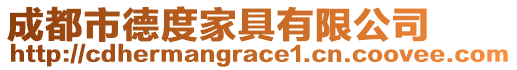 成都市德度家具有限公司
http://cdhermangrace1.cn.coovee.com